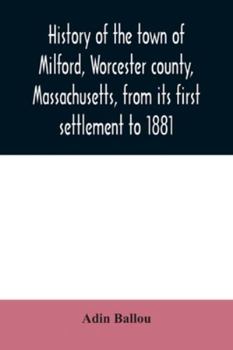 History of the town of Milford, Worcester county, Massachusetts, from its first settlement to 1881

Adin Ballou